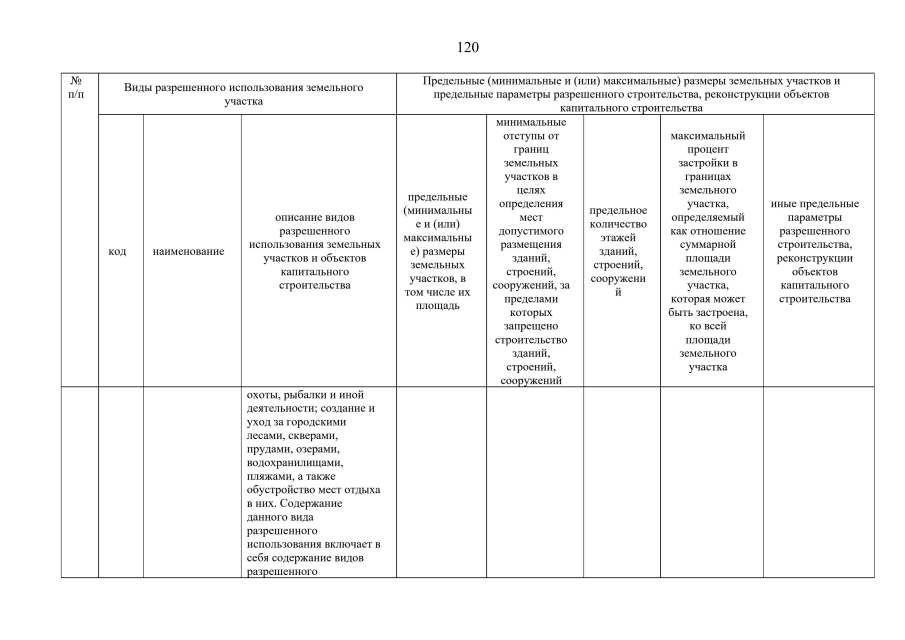 120

| № п/п | Виды разрешенного использования земельного участка | | | Предельные (минимальные и (или) максимальные) размеры земельных участков и предельные параметры разрешенного строительства, реконструкции объектов капитального строительства | | | | |
|---|---|---|---|---|---|---|---|---|
| | код | наименование | описание видов разрешенного использования земельных участков и объектов капитального строительства | предельные (минимальные и (или) максимальные) размеры земельных участков, в том числе их площадь | минимальные отступы от границ земельных участков в целях определения мест допустимого размещения зданий, строений, сооружений, за пределами которых запрещено строительство зданий, строений, сооружений | предельное количество этажей зданий, строений, сооружений | максимальный процент застройки в границах земельного участка, определяемый как отношение суммарной площади земельного участка, которая может быть застроена, ко всей площади земельного участка | иные предельные параметры разрешенного строительства, реконструкции объектов капитального строительства |
| | | | охоты, рыбалки и иной деятельности; создание и уход за городскими лесами, скверами, прудами, озерами, водохранилищами, пляжами, а также обустройство мест отдыха в них. Содержание данного вида разрешенного использования включает в себя содержание видов разрешенного | | | | | |